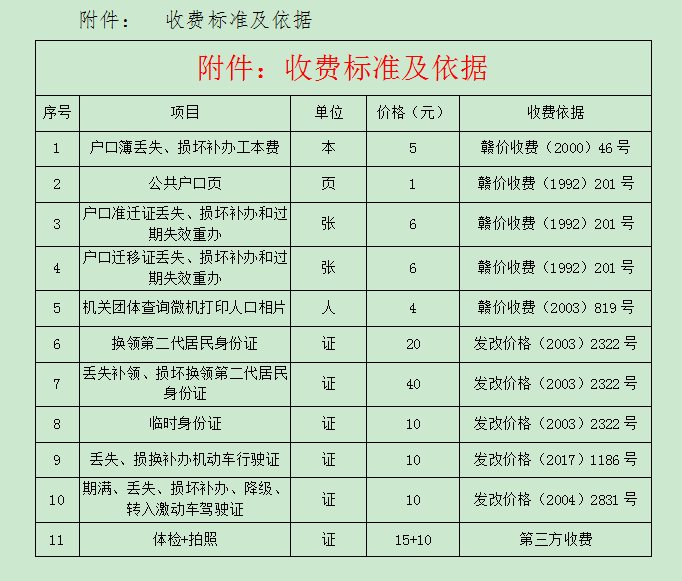 附件：  收费标准及依据

附件：收费标准及依据

| 序号 | 项目 | 单位 | 价格（元） | 收费依据 |
|---|---|---|---|---|
| 1 | 户口簿丢失、损坏补办工本费 | 本 | 5 | 赣价收费（2000）46号 |
| 2 | 公共户口页 | 页 | 1 | 赣价收费（1992）201号 |
| 3 | 户口准迁证丢失、损坏补办和过期失效重办 | 张 | 6 | 赣价收费（1992）201号 |
| 4 | 户口迁移证丢失、损坏补办和过期失效重办 | 张 | 6 | 赣价收费（1992）201号 |
| 5 | 机关团体查询微机打印人口相片 | 人 | 4 | 赣价收费（2003）819号 |
| 6 | 换领第二代居民身份证 | 证 | 20 | 发改价格（2003）2322号 |
| 7 | 丢失补领、损坏换领第二代居民身份证 | 证 | 40 | 发改价格（2003）2322号 |
| 8 | 临时身份证 | 证 | 10 | 发改价格（2003）2322号 |
| 9 | 丢失、损换补办机动车行驶证 | 证 | 10 | 发改价格（2017）1186号 |
| 10 | 期满、丢失、损坏补办、降级、转入激动车驾驶证 | 证 | 10 | 发改价格（2004）2831号 |
| 11 | 体检+拍照 | 证 | 15+10 | 第三方收费 |